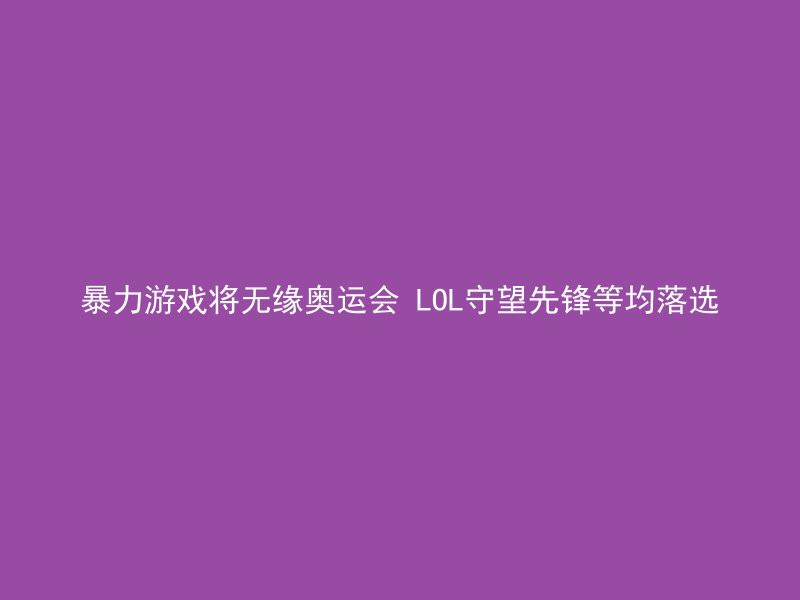 暴力游戏将无缘奥运会 LOL守望先锋等均落选